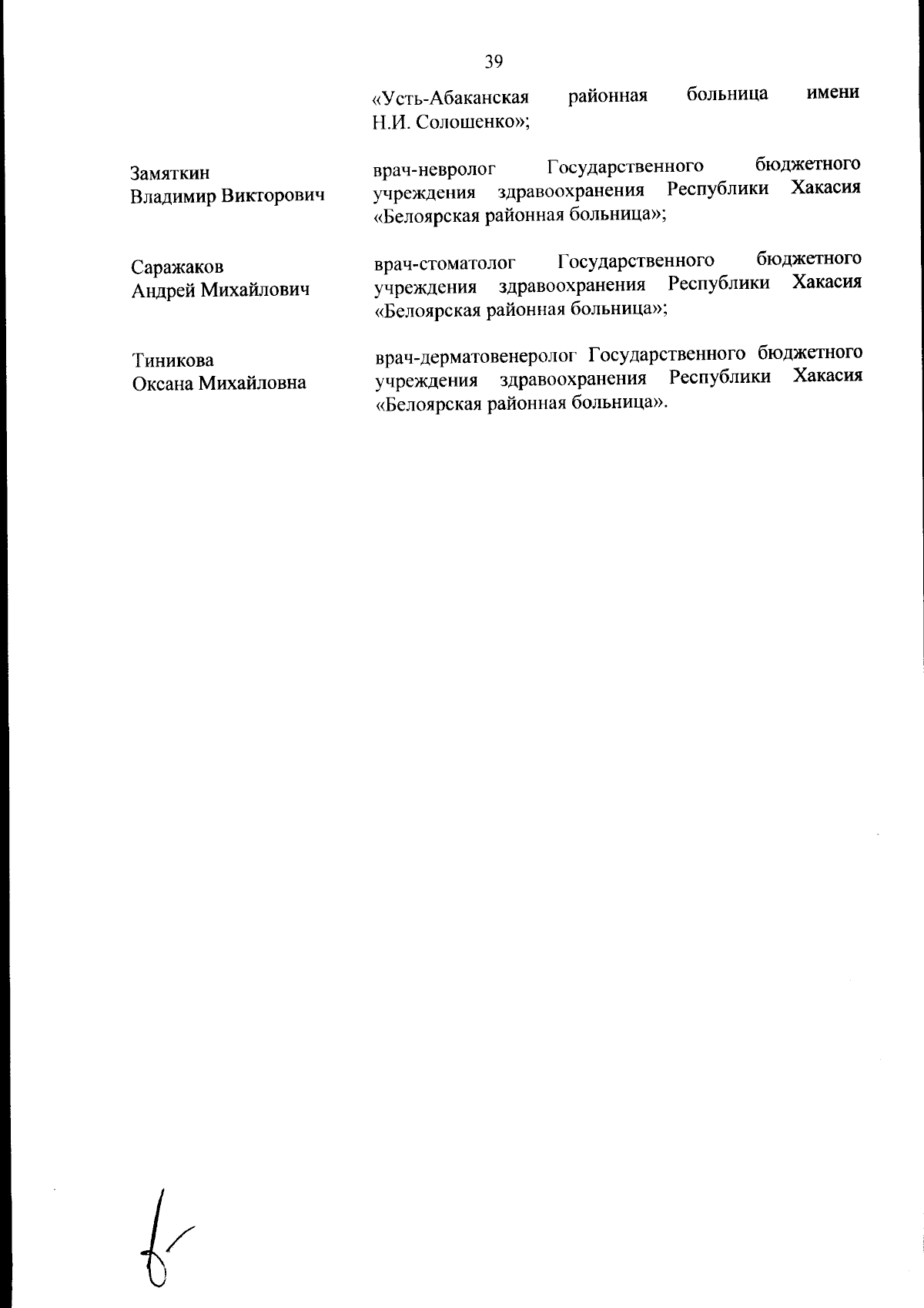 39

«Усть-Абаканская районная больница имени Н.И. Солошенко»;

Замяткин
Владимир Викторович

врач-невролог Государственного бюджетного учреждения здравоохранения Республики Хакасия «Белоярская районная больница»;

Саражаков
Андрей Михайлович

врач-стоматолог Государственного бюджетного учреждения здравоохранения Республики Хакасия «Белоярская районная больница»;

Тиникова
Оксана Михайловна

врач-дерматовенеролог Государственного бюджетного учреждения здравоохранения Республики Хакасия «Белоярская районная больница».